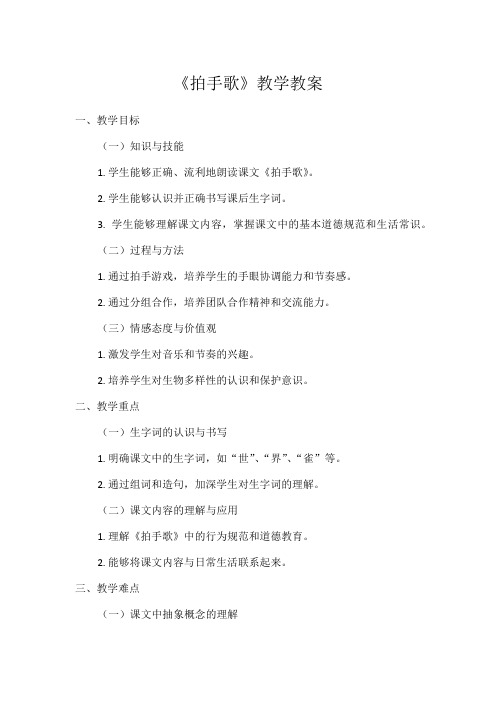 《拍手歌》教学教案

一、教学目标

（一）知识与技能

1. 学生能够正确、流利地朗读课文《拍手歌》。

2. 学生能够认识并正确书写课后生字词。

3. 学生能够理解课文内容，掌握课文中的基本道德规范和生活常识。

（二）过程与方法

1. 通过拍手游戏，培养学生的手眼协调能力和节奏感。

2. 通过分组合作，培养团队合作精神和交流能力。

（三）情感态度与价值观

1. 激发学生对音乐和节奏的兴趣。

2. 培养学生对生物多样性的认识和保护意识。

二、教学重点

（一）生字词的认识与书写

1. 明确课文中的生字词，如“世”、“界”、“雀”等。

2. 通过组词和造句，加深学生对生字词的理解。

（二）课文内容的理解与应用

1. 理解《拍手歌》中的行为规范和道德教育。

2. 能够将课文内容与日常生活联系起来。

三、教学难点

（一）课文中抽象概念的理解